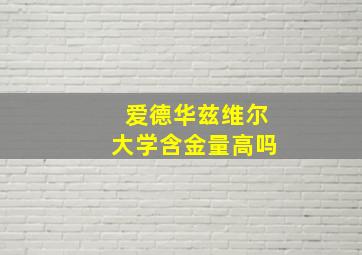 爱德华兹维尔
大学含金量高吗